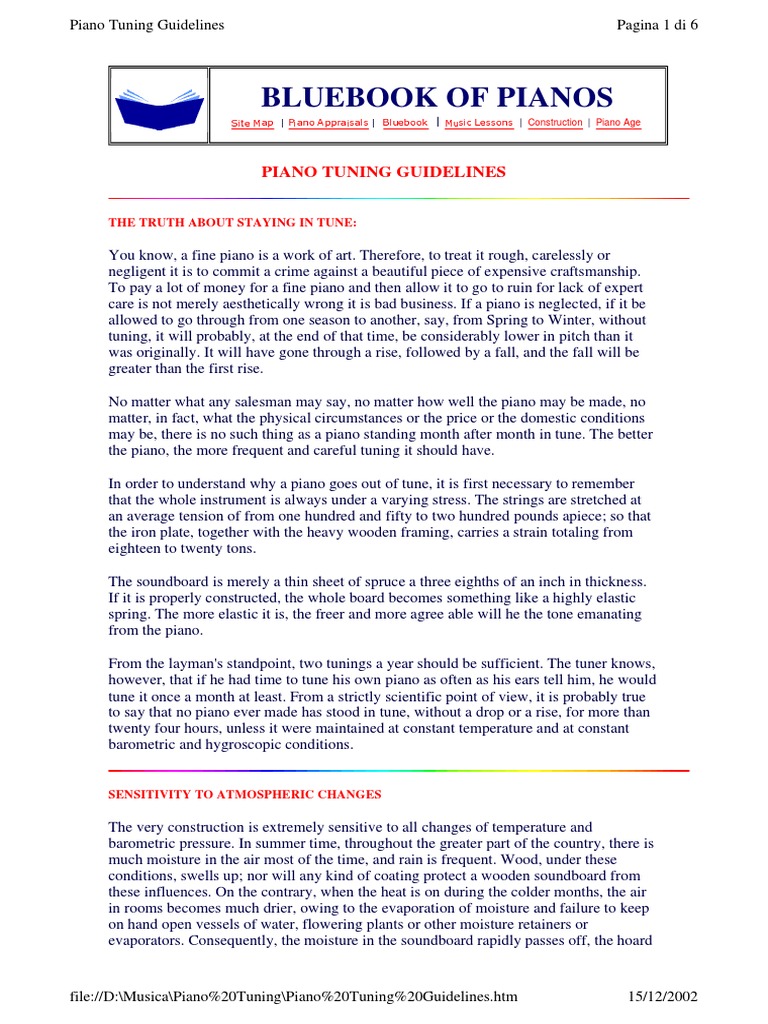 Piano Tuning Guidelines

Pagina 1 di 6

BLUEBOOK OF PIANOS

Site Map | Piano Appraisals | Bluebook | Music Lessons | Construction | Piano Age

PIANO TUNING GUIDELINES

THE TRUTH ABOUT STAYING IN TUNE:

You know, a fine piano is a work of art. Therefore, to treat it rough, carelessly or negligent it is to commit a crime against a beautiful piece of expensive craftsmanship. To pay a lot of money for a fine piano and then allow it to go to ruin for lack of expert care is not merely aesthetically wrong it is bad business. If a piano is neglected, if it be allowed to go through from one season to another, say, from Spring to Winter, without tuning, it will probably, at the end of that time, be considerably lower in pitch than it was originally. It will have gone through a rise, followed by a fall, and the fall will be greater than the first rise.

No matter what any salesman may say, no matter how well the piano may be made, no matter, in fact, what the physical circumstances or the price or the domestic conditions may be, there is no such thing as a piano standing month after month in tune. The better the piano, the more frequent and careful tuning it should have.

In order to understand why a piano goes out of tune, it is first necessary to remember that the whole instrument is always under a varying stress. The strings are stretched at an average tension of from one hundred and fifty to two hundred pounds apiece; so that the iron plate, together with the heavy wooden framing, carries a strain totaling from eighteen to twenty tons.

The soundboard is merely a thin sheet of spruce a three eighths of an inch in thickness. If it is properly constructed, the whole board becomes something like a highly elastic spring. The more elastic it is, the freer and more agree able will he the tone emanating from the piano.

From the layman's standpoint, two tunings a year should be sufficient. The tuner knows, however, that if he had time to tune his own piano as often as his ears tell him, he would tune it once a month at least. From a strictly scientific point of view, it is probably true to say that no piano ever made has stood in tune, without a drop or a rise, for more than twenty four hours, unless it were maintained at constant temperature and at constant barometric and hygroscopic conditions.

SENSITIVITY TO ATMOSPHERIC CHANGES

The very construction is extremely sensitive to all changes of temperature and barometric pressure. In summer time, throughout the greater part of the country, there is much moisture in the air most of the time, and rain is frequent. Wood, under these conditions, swells up; nor will any kind of coating protect a wooden soundboard from these influences. On the contrary, when the heat is on during the colder months, the air in rooms becomes much drier, owing to the evaporation of moisture and failure to keep on hand open vessels of water, flowering plants or other moisture retainers or evaporators. Consequently, the moisture in the soundboard rapidly passes off, the hoard

file://D:\Musica\Piano%20Tuning\Piano%20Tuning%20Guidelines.htm

15/12/2002